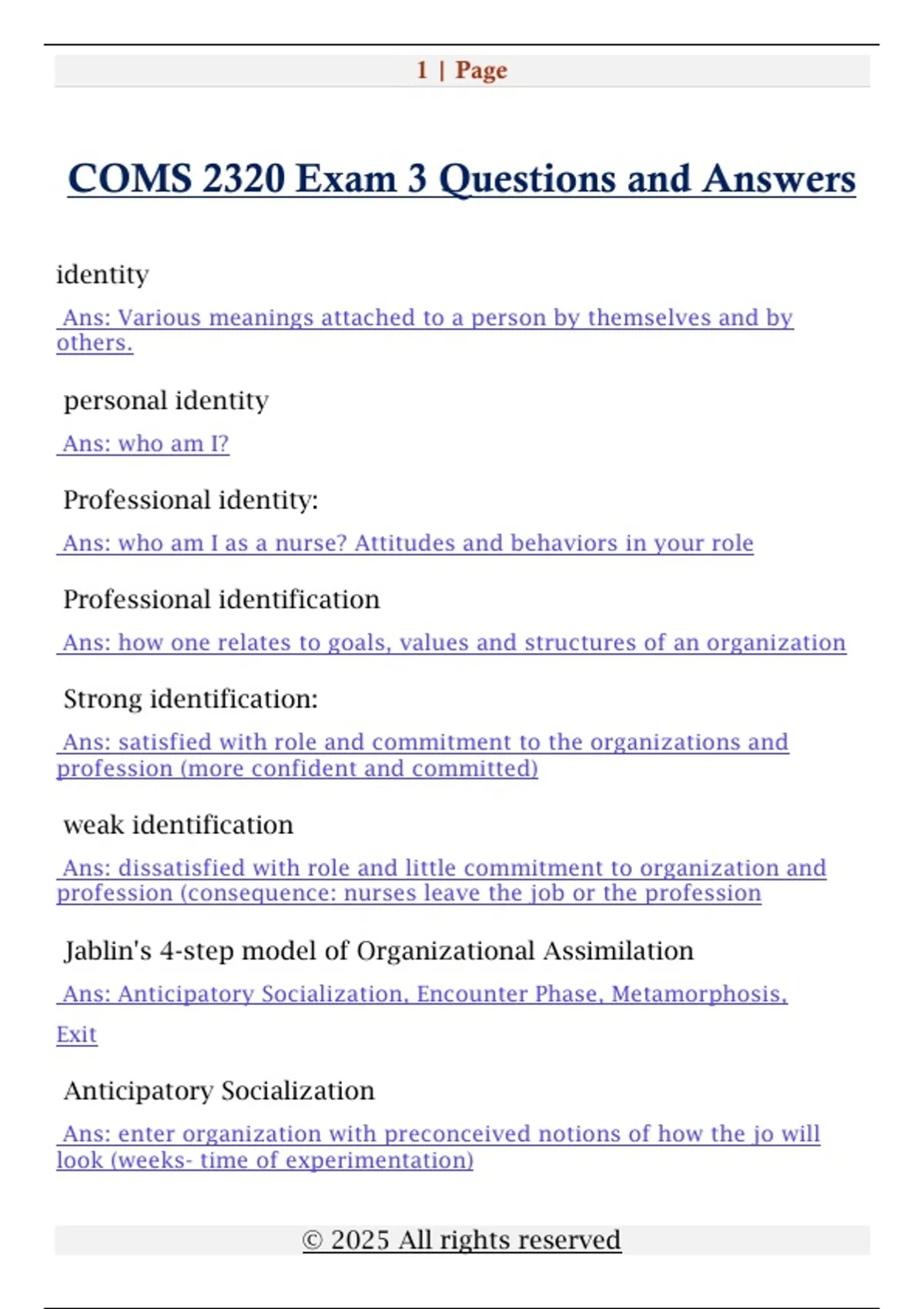 1 | Page

COMS 2320 Exam 3 Questions and Answers

identity

Ans: Various meanings attached to a person by themselves and by others.

personal identity

Ans: who am I?

Professional identity:

Ans: who am I as a nurse? Attitudes and behaviors in your role

Professional identification

Ans: how one relates to goals, values and structures of an organization

Strong identification:

Ans: satisfied with role and commitment to the organizations and profession (more confident and committed)

weak identification

Ans: dissatisfied with role and little commitment to organization and profession (consequence: nurses leave the job or the profession

Jablin's 4-step model of Organizational Assimilation

Ans: Anticipatory Socialization, Encounter Phase, Metamorphosis, Exit

Anticipatory Socialization

Ans: enter organization with preconceived notions of how the jo will look (weeks- time of experimentation)

© 2025 All rights reserved